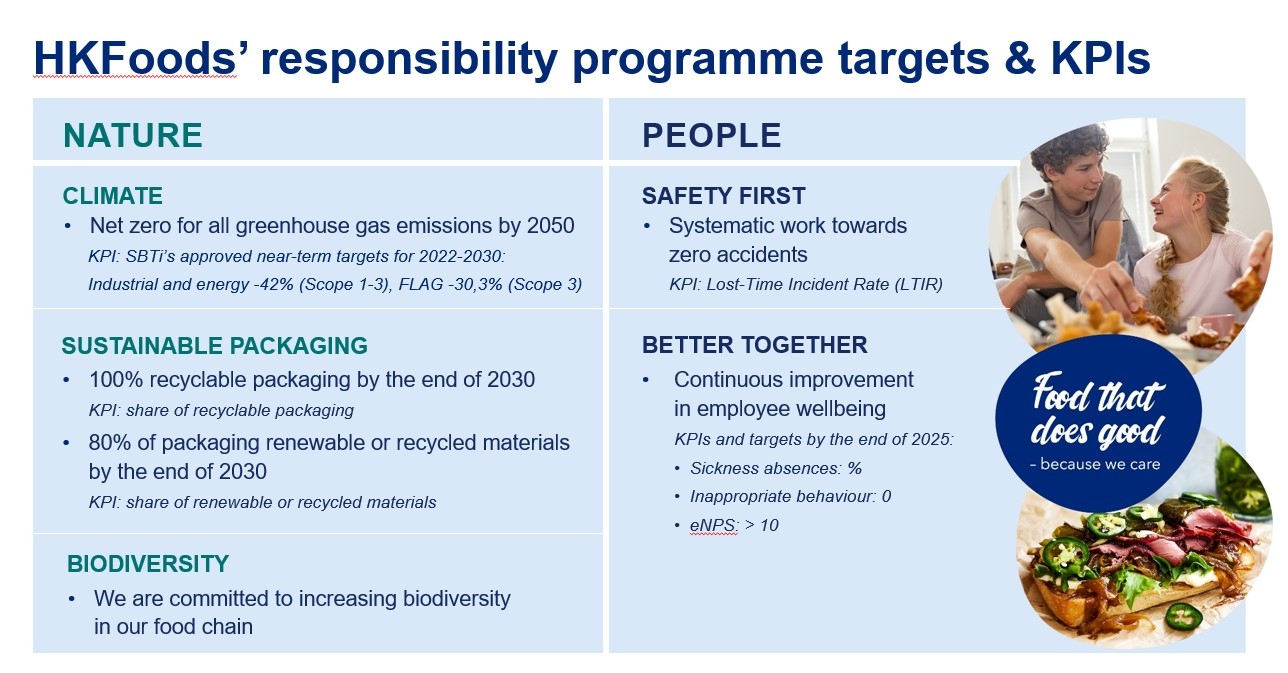 HKFoods' responsibility programme targets & KPIs

NATURE

CLIMATE
• Net zero for all greenhouse gas emissions by 2050
KPI: SBTi's approved near-term targets for 2022-2030: Industrial and energy -42% (Scope 1-3), FLAG -30,3% (Scope 3)

SUSTAINABLE PACKAGING
• 100% recyclable packaging by the end of 2030
KPI: share of recyclable packaging
• 80% of packaging renewable or recycled materials by the end of 2030
KPI: share of renewable or recycled materials

BIODIVERSITY
• We are committed to increasing biodiversity in our food chain

PEOPLE

SAFETY FIRST
• Systematic work towards zero accidents
KPI: Lost-Time Incident Rate (LTIR)

BETTER TOGETHER
• Continuous improvement in employee wellbeing
KPIs and targets by the end of 2025:
• Sickness absences: %
• Inappropriate behaviour: 0
• eNPS: > 10

Food that does good
– because we care